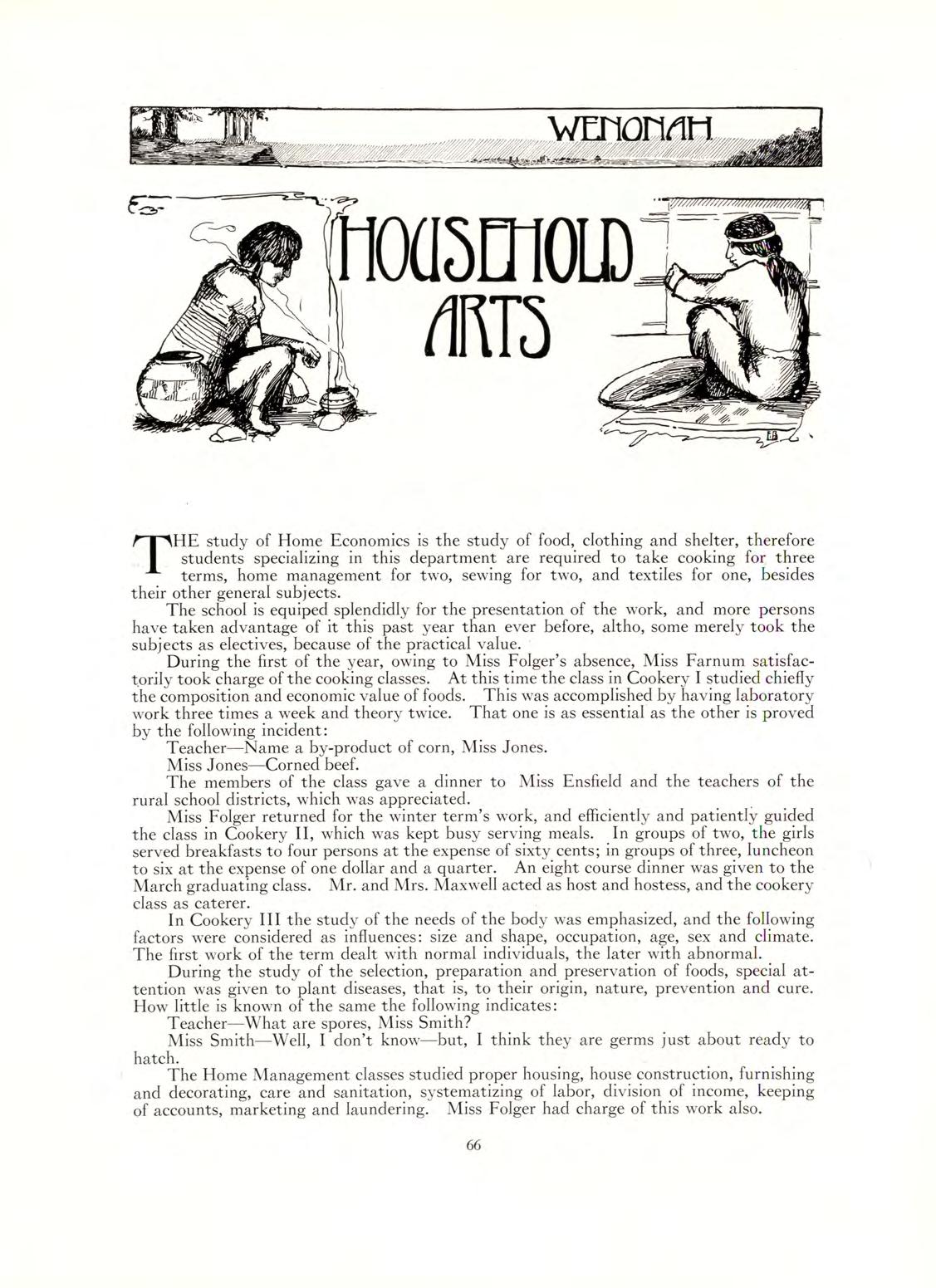 WENONAH

HOUSEHOLD ARTS

THE study of Home Economics is the study of food, clothing and shelter, therefore students specializing in this department are required to take cooking for three terms, home management for two, sewing for two, and textiles for one, besides their other general subjects.

The school is equiped splendidly for the presentation of the work, and more persons have taken advantage of it this past year than ever before, altho, some merely took the subjects as electives, because of the practical value.

During the first of the year, owing to Miss Folger's absence, Miss Farnum satisfactorily took charge of the cooking classes. At this time the class in Cookery I studied chiefly the composition and economic value of foods. This was accomplished by having laboratory work three times a week and theory twice. That one is as essential as the other is proved by the following incident:

Teacher—Name a by-product of corn, Miss Jones.

Miss Jones—Corned beef.

The members of the class gave a dinner to Miss Ensfield and the teachers of the rural school districts, which was appreciated.

Miss Folger returned for the winter term's work, and efficiently and patiently guided the class in Cookery II, which was kept busy serving meals. In groups of two, the girls served breakfasts to four persons at the expense of sixty cents; in groups of three, luncheon to six at the expense of one dollar and a quarter. An eight course dinner was given to the March graduating class. Mr. and Mrs. Maxwell acted as host and hostess, and the cookery class as caterer.

In Cookery III the study of the needs of the body was emphasized, and the following factors were considered as influences: size and shape, occupation, age, sex and climate. The first work of the term dealt with normal individuals, the later with abnormal.

During the study of the selection, preparation and preservation of foods, special attention was given to plant diseases, that is, to their origin, nature, prevention and cure. How little is known of the same the following indicates:

Teacher—What are spores, Miss Smith?

Miss Smith—Well, I don't know—but, I think they are germs just about ready to hatch.

The Home Management classes studied proper housing, house construction, furnishing and decorating, care and sanitation, systematizing of labor, division of income, keeping of accounts, marketing and laundering. Miss Folger had charge of this work also.

66